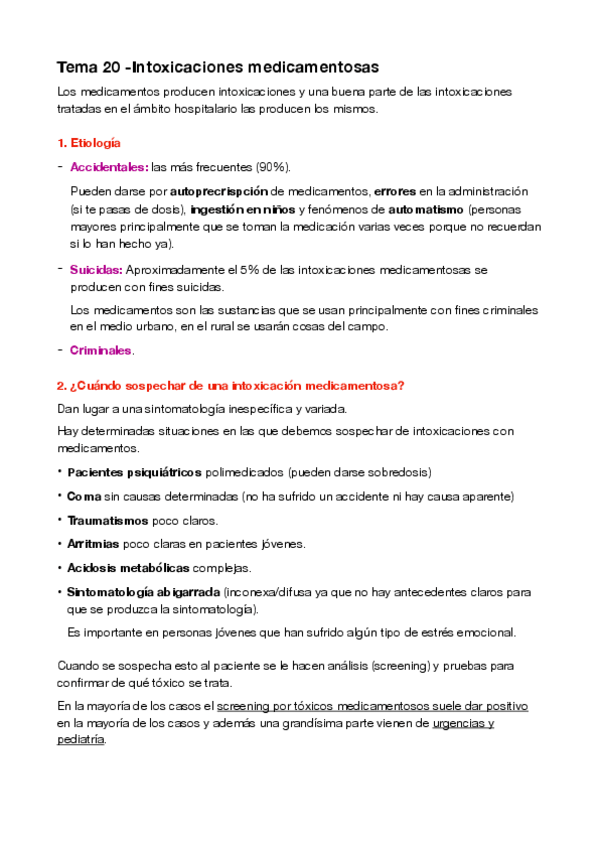 Tema 20 -Intoxicaciones medicamentosas

Los medicamentos producen intoxicaciones y una buena parte de las intoxicaciones tratadas en el ámbito hospitalario las producen los mismos.

1. Etiología

- Accidentales: las más frecuentes (90%).

Pueden darse por autoprecrispción de medicamentos, errores en la administración (si te pasas de dosis), ingestión en niños y fenómenos de automatismo (personas mayores principalmente que se toman la medicación varias veces porque no recuerdan si lo han hecho ya).

- Suicidas: Aproximadamente el 5% de las intoxicaciones medicamentosas se producen con fines suicidas.

Los medicamentos son las sustancias que se usan principalmente con fines criminales en el medio urbano, en el rural se usarán cosas del campo.

- Criminales.

2. ¿Cuándo sospechar de una intoxicación medicamentosa?

Dan lugar a una sintomatología inespecífica y variada.

Hay determinadas situaciones en las que debemos sospechar de intoxicaciones con medicamentos.

• Pacientes psiquiátricos polimedicados (pueden darse sobredosis)

• Coma sin causas determinadas (no ha sufrido un accidente ni hay causa aparente)

• Traumatismos poco claros.

• Arritmias poco claras en pacientes jóvenes.

• Acidosis metabólicas complejas.

• Sintomatología abigarrada (inconexa/difusa ya que no hay antecedentes claros para que se produzca la sintomatología).

Es importante en personas jóvenes que han sufrido algún tipo de estrés emocional.

Cuando se sospecha esto al paciente se le hacen análisis (screening) y pruebas para confirmar de qué tóxico se trata.

En la mayoría de los casos el screening por tóxicos medicamentosos suele dar positivo en la mayoría de los casos y además una grandísima parte vienen de urgencias y pediatría.